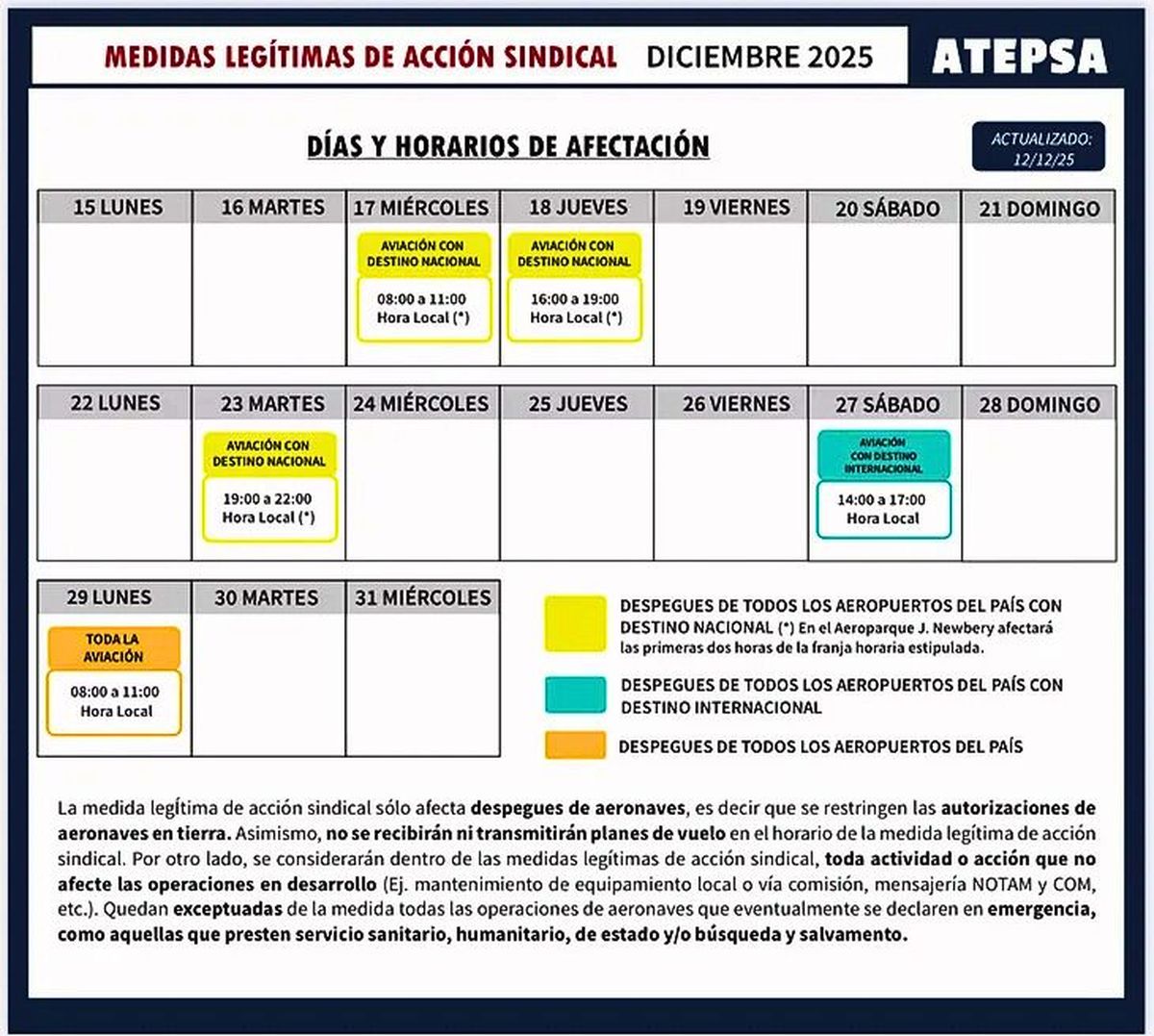 MEDIDAS LEGÍTIMAS DE ACCIÓN SINDICAL DICIEMBRE 2025

ATEPSA

DÍAS Y HORARIOS DE AFECTACIÓN

ACTUALIZADO: 12/12/25

| 15 LUNES | 16 MARTES | 17 MIÉRCOLES | 18 JUEVES | 19 VIERNES | 20 SÁBADO | 21 DOMINGO |
|---|---|---|---|---|---|---|
| | | AVIACIÓN CON DESTINO NACIONAL 08:00 a 11:00 Hora Local (*) | AVIACIÓN CON DESTINO NACIONAL 16:00 a 19:00 Hora Local (*) | | | |

| 22 LUNES | 23 MARTES | 24 MIÉRCOLES | 25 JUEVES | 26 VIERNES | 27 SÁBADO | 28 DOMINGO |
|---|---|---|---|---|---|---|
| | AVIACIÓN CON DESTINO NACIONAL 19:00 a 22:00 Hora Local (*) | | | | AVIACIÓN CON DESTINO INTERNACIONAL 14:00 a 17:00 Hora Local | |

| 29 LUNES | 30 MARTES | 31 MIÉRCOLES |
|---|---|---|
| TODA LA AVIACIÓN 08:00 a 11:00 Hora Local | | |

DESPEGUES DE TODOS LOS AEROPUERTOS DEL PAÍS CON DESTINO NACIONAL (*) En el Aeroparque J. Newbery afectará las primeras dos horas de la franja horaria estipulada.

DESPEGUES DE TODOS LOS AEROPUERTOS DEL PAÍS CON DESTINO INTERNACIONAL

DESPEGUES DE TODOS LOS AEROPUERTOS DEL PAÍS

La medida legítima de acción sindical sólo afecta despegues de aeronaves, es decir que se restringen las autorizaciones de aeronaves en tierra. Asimismo, no se recibirán ni transmitirán planes de vuelo en el horario de la medida legítima de acción sindical. Por otro lado, se considerarán dentro de las medidas legítimas de acción sindical, toda actividad o acción que no afecte las operaciones en desarrollo (Ej. mantenimiento de equipamiento local o vía comisión, mensajería NOTAM y COM, etc.). Quedan exceptuadas de la medida todas las operaciones de aeronaves que eventualmente se declaren en emergencia, como aquellas que presten servicio sanitario, humanitario, de estado y/o búsqueda y salvamento.